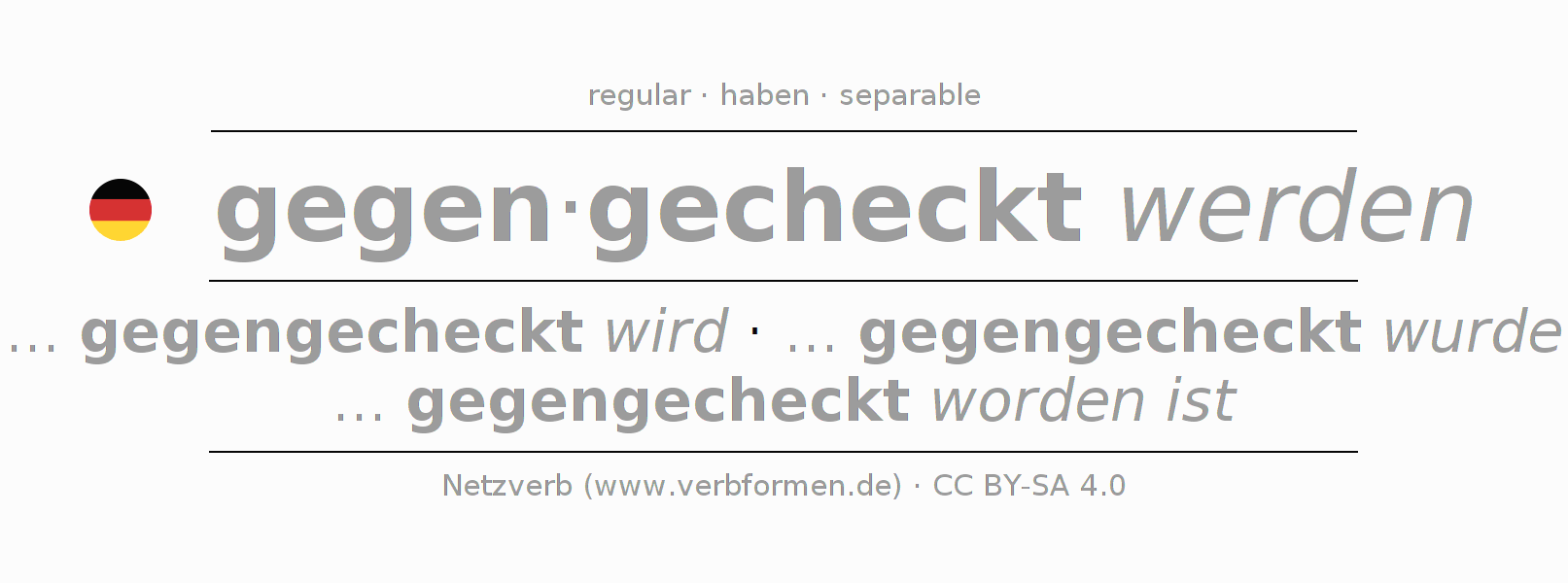 regular · haben · separable

gegen·gecheckt werden

... gegengecheckt wird · ... gegengecheckt wurde
... gegengecheckt worden ist

Netzverb (www.verbformen.de) · CC BY-SA 4.0